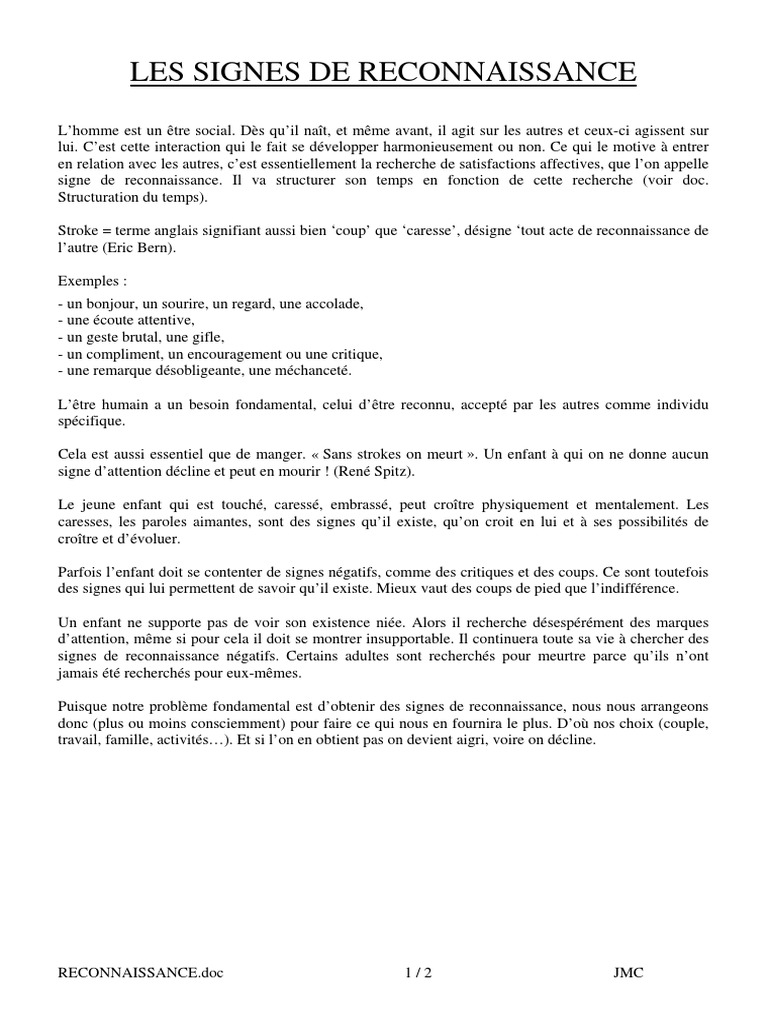 LES SIGNES DE RECONNAISSANCE

L'homme est un être social. Dès qu'il naît, et même avant, il agit sur les autres et ceux-ci agissent sur lui. C'est cette interaction qui le fait se développer harmonieusement ou non. Ce qui le motive à entrer en relation avec les autres, c'est essentiellement la recherche de satisfactions affectives, que l'on appelle signe de reconnaissance. Il va structurer son temps en fonction de cette recherche (voir doc. Structuration du temps).

Stroke = terme anglais signifiant aussi bien 'coup' que 'caresse', désigne 'tout acte de reconnaissance de l'autre (Eric Bern).

Exemples :
- un bonjour, un sourire, un regard, une accolade,
- une écoute attentive,
- un geste brutal, une gifle,
- un compliment, un encouragement ou une critique,
- une remarque désobligeante, une méchanceté.

L'être humain a un besoin fondamental, celui d'être reconnu, accepté par les autres comme individu spécifique.

Cela est aussi essentiel que de manger. « Sans strokes on meurt ». Un enfant à qui on ne donne aucun signe d'attention décline et peut en mourir ! (René Spitz).

Le jeune enfant qui est touché, caressé, embrassé, peut croître physiquement et mentalement. Les caresses, les paroles aimantes, sont des signes qu'il existe, qu'on croit en lui et à ses possibilités de croître et d'évoluer.

Parfois l'enfant doit se contenter de signes négatifs, comme des critiques et des coups. Ce sont toutefois des signes qui lui permettent de savoir qu'il existe. Mieux vaut des coups de pied que l'indifférence.

Un enfant ne supporte pas de voir son existence niée. Alors il recherche désespérément des marques d'attention, même si pour cela il doit se montrer insupportable. Il continuera toute sa vie à chercher des signes de reconnaissance négatifs. Certains adultes sont recherchés pour meurtre parce qu'ils n'ont jamais été recherchés pour eux-mêmes.

Puisque notre problème fondamental est d'obtenir des signes de reconnaissance, nous nous arrangeons donc (plus ou moins consciemment) pour faire ce qui nous en fournira le plus. D'où nos choix (couple, travail, famille, activités…). Et si l'on en obtient pas on devient aigri, voire on décline.

RECONNAISSANCE.doc 1 / 2 JMC